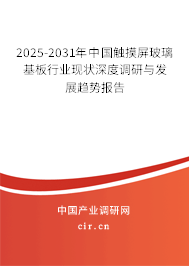 2025-2031年中国触摸屏玻璃基板行业现状深度调研与发展趋势报告

中国产业调研网

cir.cn